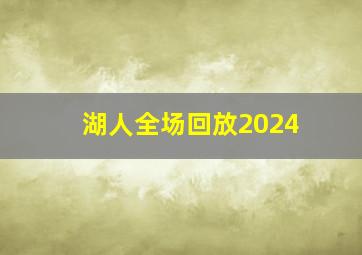 湖人全场回放2024